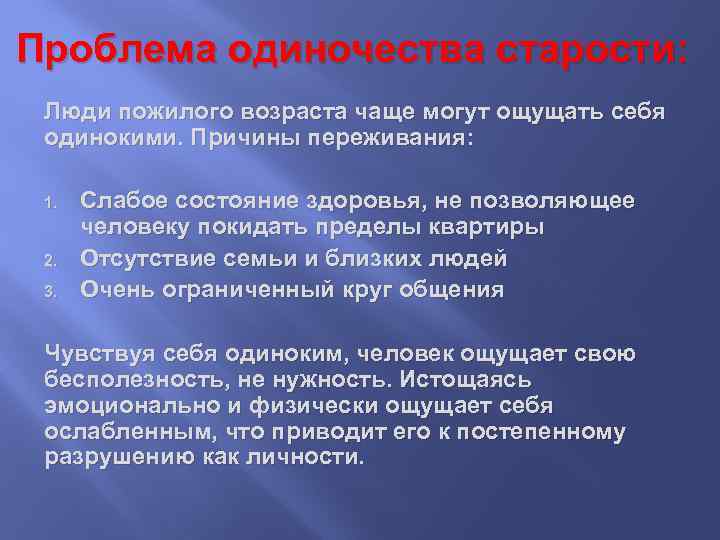 Проблема одиночества старости:

Люди пожилого возраста чаще могут ощущать себя одинокими. Причины переживания:

1. Слабое состояние здоровья, не позволяющее человеку покидать пределы квартиры
2. Отсутствие семьи и близких людей
3. Очень ограниченный круг общения

Чувствуя себя одиноким, человек ощущает свою бесполезность, не нужность. Истощаясь эмоционально и физически ощущает себя ослабленным, что приводит его к постепенному разрушению как личности.